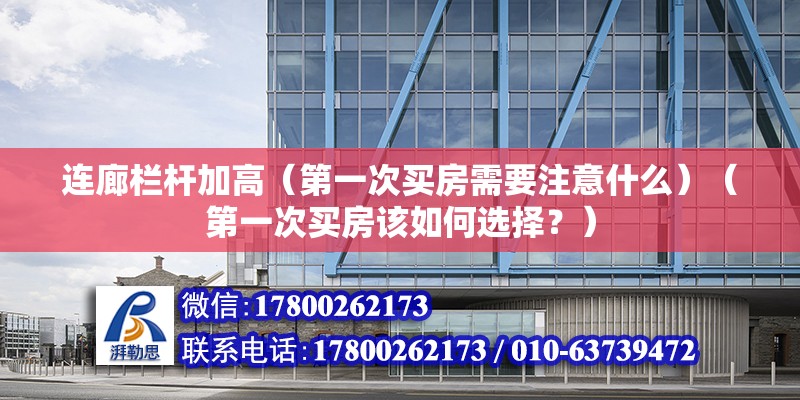 连廊栏杆加高（第一次买房需要注意什么）（第一次买房该如何选择？）

湃勒思

微信:17800262173

联系电话:17800262173 / 010-63739472